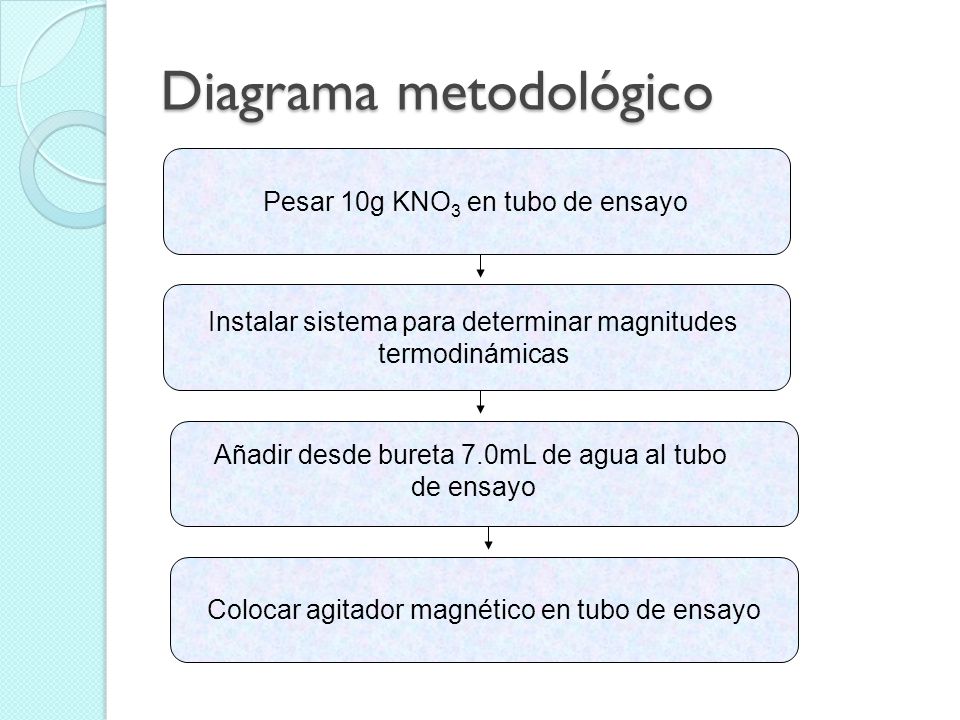 Diagrama metodológico

Pesar 10g $KNO_3$ en tubo de ensayo

Instalar sistema para determinar magnitudes termodinámicas

Añadir desde bureta 7.0mL de agua al tubo de ensayo

Colocar agitador magnético en tubo de ensayo